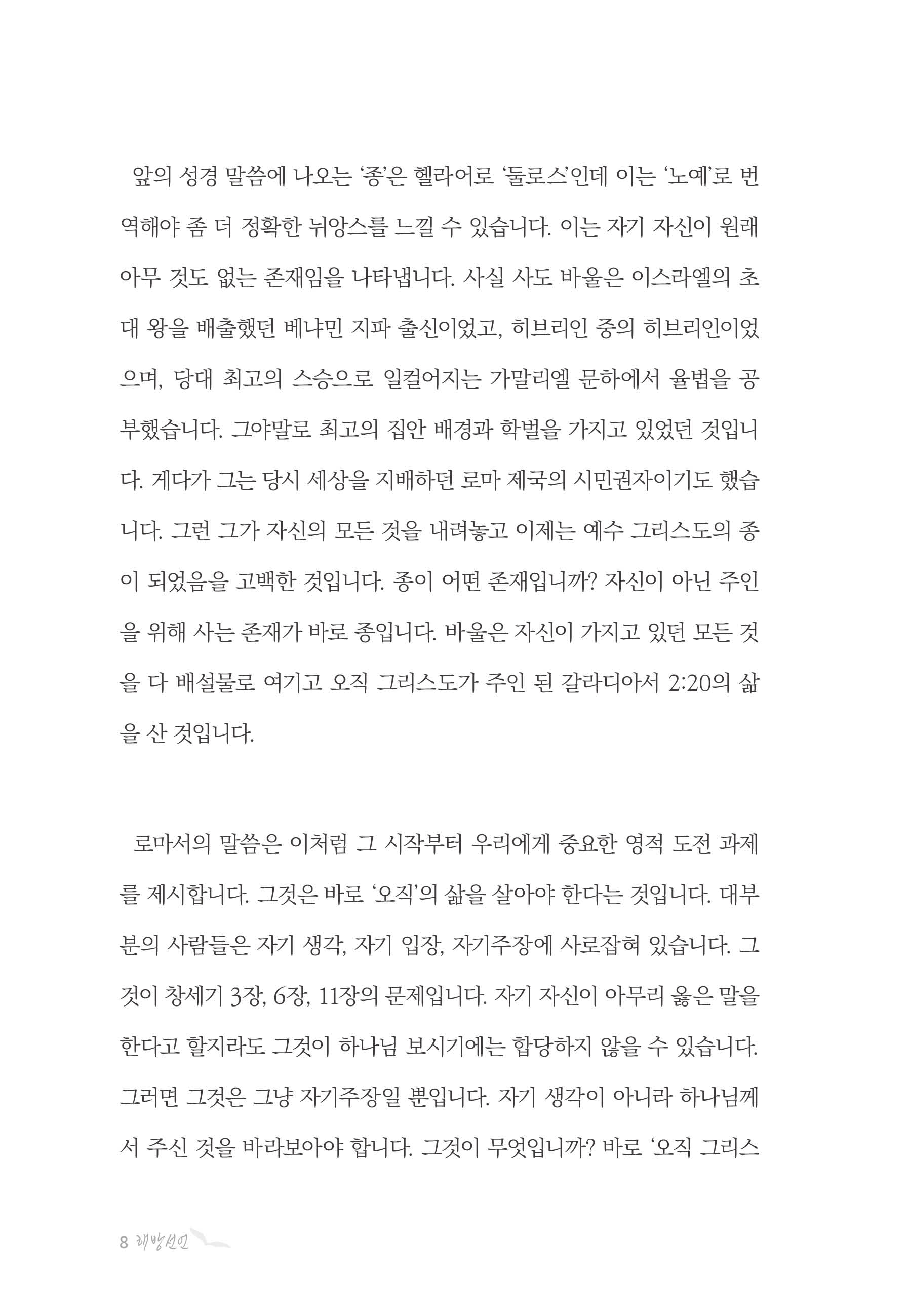 앞의 성경 말씀에 나오는 '종'은 헬라어로 '둘로스'인데 이는 '노예'로 번역해야 좀 더 정확한 뉘앙스를 느낄 수 있습니다. 이는 자기 자신이 원래 아무 것도 없는 존재임을 나타냅니다. 사실 사도 바울은 이스라엘의 초대 왕을 배출했던 베냐민 지파 출신이었고, 히브리인 중의 히브리인이었으며, 당대 최고의 스승으로 일컬어지는 가말리엘 문하에서 율법을 공부했습니다. 그야말로 최고의 집안 배경과 학벌을 가지고 있었던 것입니다. 게다가 그는 당시 세상을 지배하던 로마 제국의 시민권자이기도 했습니다. 그런 그가 자신의 모든 것을 내려놓고 이제는 예수 그리스도의 종이 되었음을 고백한 것입니다. 종이 어떤 존재입니까? 자신이 아닌 주인을 위해 사는 존재가 바로 종입니다. 바울은 자신이 가지고 있던 모든 것을 다 배설물로 여기고 오직 그리스도가 주인 된 갈라디아서 2:20의 삶을 산 것입니다.

로마서의 말씀은 이처럼 그 시작부터 우리에게 중요한 영적 도전 과제를 제시합니다. 그것은 바로 '오직'의 삶을 살아야 한다는 것입니다. 대부분의 사람들은 자기 생각, 자기 입장, 자기주장에 사로잡혀 있습니다. 그것이 창세기 3장, 6장, 11장의 문제입니다. 자기 자신이 아무리 옳은 말을 한다고 할지라도 그것이 하나님 보시기에는 합당하지 않을 수 있습니다. 그러면 그것은 그냥 자기주장일 뿐입니다. 자기 생각이 아니라 하나님께서 주신 것을 바라보아야 합니다. 그것이 무엇입니까? 바로 '오직 그리스

8 해방선언